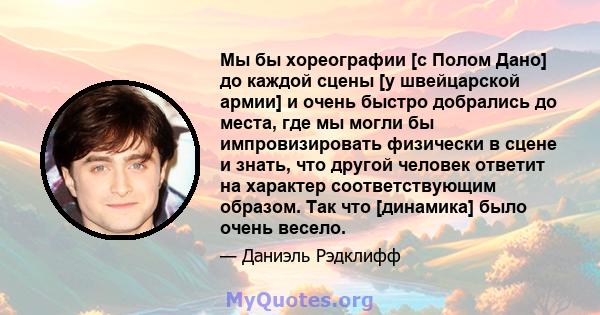 Мы бы хореографии [с Полом Дано] до каждой сцены [у швейцарской армии] и очень быстро добрались до места, где мы могли бы импровизировать физически в сцене и знать, что другой человек ответит на характер соответствующим образом. Так что [динамика] было очень весело.

— Даниэль Рэдклифф

MyQuotes.org